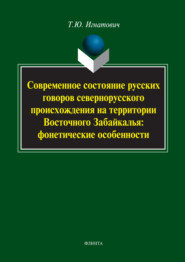 Т.Ю. Игнатович

Современное состояние русских говоров севернорусского происхождения на территории Восточного Забайкалья: фонетические особенности

ФЛИНТА